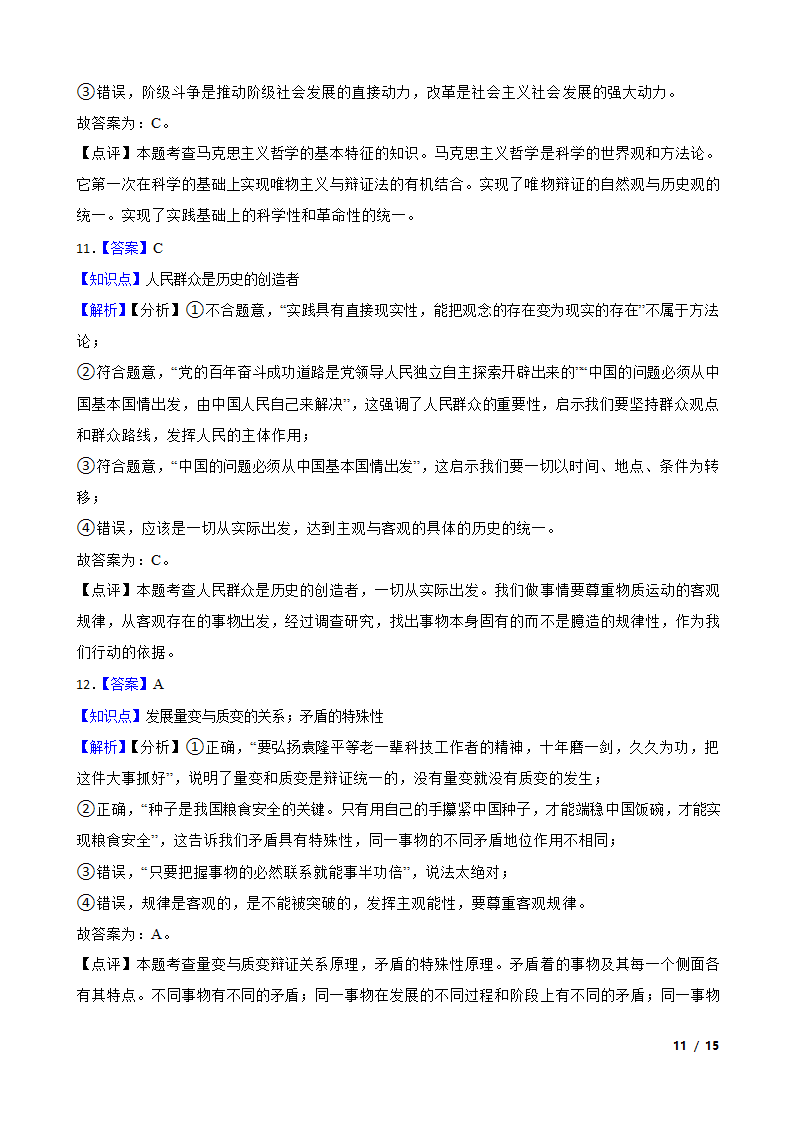 ③错误，阶级斗争是推动阶级社会发展的直接动力，改革是社会主义社会发展的强大动力。
故答案为：C。
【点评】本题考查马克思主义哲学的基本特征的知识。马克思主义哲学是科学的世界观和方法论。它第一次在科学的基础上实现唯物主义与辩证法的有机结合。实现了唯物辩证的自然观与历史观的统一。实现了实践基础上的科学性和革命性的统一。
11.【答案】C
【知识点】人民群众是历史的创造者
【解析】【分析】①不合题意，“实践具有直接现实性，能把观念的存在变为现实的存在”不属于方法论；
②符合题意，“党的百年奋斗成功道路是党领导人民独立自主探索开辟出来的”“中国的问题必须从中国基本国情出发，由中国人民自己来解决”，这强调了人民群众的重要性，启示我们要坚持群众观点和群众路线，发挥人民的主体作用；
③符合题意，“中国的问题必须从中国基本国情出发”，这启示我们要一切以时间、地点、条件为转移；
④错误，应该是一切从实际出发，达到主观与客观的具体的历史的统一。
故答案为：C。
【点评】本题考查人民群众是历史的创造者，一切从实际出发。我们做事情要尊重物质运动的客观规律，从客观存在的事物出发，经过调查研究，找出事物本身固有的而不是臆造的规律性，作为我们行动的依据。
12.【答案】A
【知识点】发展量变与质变的关系；矛盾的特殊性
【解析】【分析】①正确，“要弘扬袁隆平等老一辈科技工作者的精神，十年磨一剑，久久为功，把这件大事抓好”，说明了量变和质变是辩证统一的，没有量变就没有质变的发生；
②正确，“种子是我国粮食安全的关键。只有用自己的手攥紧中国种子，才能端稳中国饭碗，才能实现粮食安全”，这告诉我们矛盾具有特殊性，同一事物的不同矛盾地位作用不相同；
③错误，“只要把握事物的必然联系就能事半功倍”，说法太绝对；
④错误，规律是客观的，是不能被突破的，发挥主观能性，要尊重客观规律。
故答案为：A。
【点评】本题考查量变与质变辩证关系原理，矛盾的特殊性原理。矛盾着的事物及其每一个侧面各有其特点。不同事物有不同的矛盾；同一事物在发展的不同过程和阶段上有不同的矛盾；同一事物
11 / 15